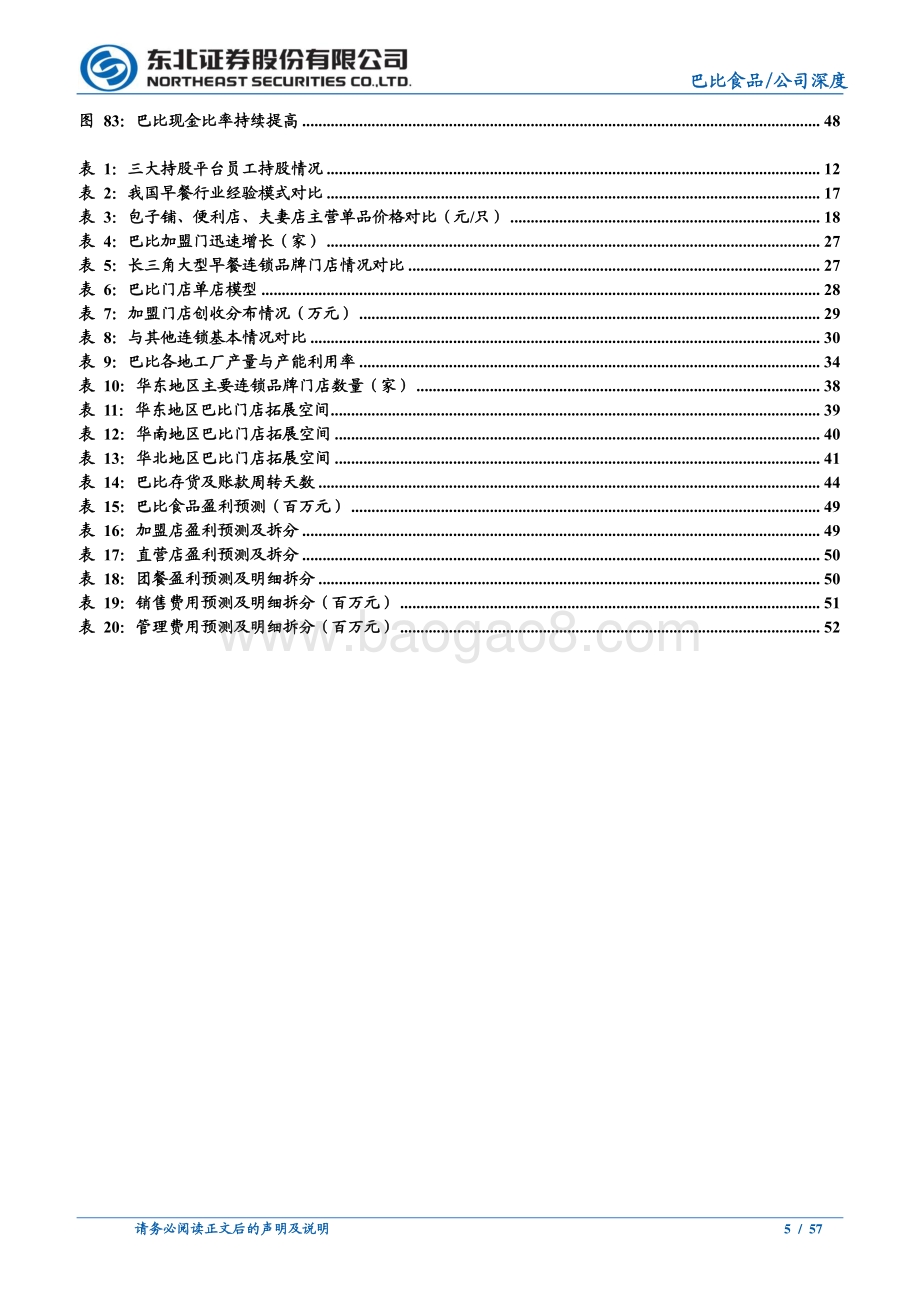 东北证券股份有限公司
NORTHEAST SECURITIES CO.,LTD.

巴比食品/公司深度

图 83: 巴比现金比率持续提高 ........ 48

表 1: 三大持股平台员工持股情况 ........ 12
表 2: 我国早餐行业经验模式对比 ........ 17
表 3: 包子铺、便利店、夫妻店主营单品价格对比（元/只） ........ 18
表 4: 巴比加盟门迅速增长（家） ........ 27
表 5: 长三角大型早餐连锁品牌门店情况对比 ........ 27
表 6: 巴比门店单店模型 ........ 28
表 7: 加盟门店创收分布情况（万元） ........ 29
表 8: 与其他连锁基本情况对比 ........ 30
表 9: 巴比各地工厂产量与产能利用率 ........ 34
表 10: 华东地区主要连锁品牌门店数量（家） ........ 38
表 11: 华东地区巴比门店拓展空间 ........ 39
表 12: 华南地区巴比门店拓展空间 ........ 40
表 13: 华北地区巴比门店拓展空间 ........ 41
表 14: 巴比存货及账款周转天数 ........ 44
表 15: 巴比食品盈利预测（百万元） ........ 49
表 16: 加盟店盈利预测及拆分 ........ 49
表 17: 直营店盈利预测及拆分 ........ 50
表 18: 团餐盈利预测及明细拆分 ........ 50
表 19: 销售费用预测及明细拆分（百万元） ........ 51
表 20: 管理费用预测及明细拆分（百万元） ........ 52

www.baogao8.com

请务必阅读正文后的声明及说明

5 / 57